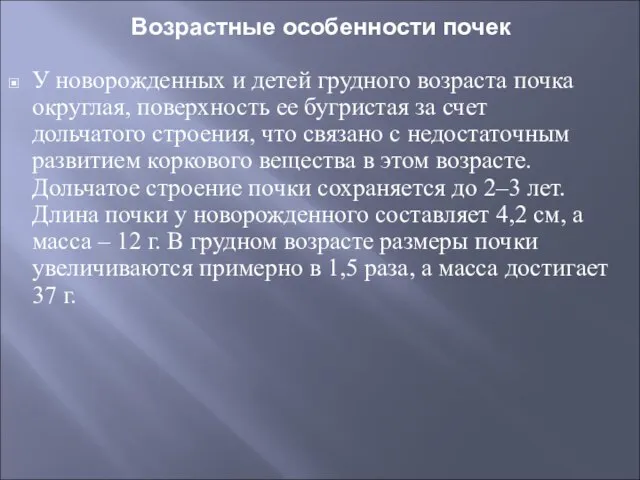 Возрастные особенности почек

У новорожденных и детей грудного возраста почка округлая, поверхность ее бугристая за счет дольчатого строения, что связано с недостаточным развитием коркового вещества в этом возрасте. Дольчатое строение почки сохраняется до 2–3 лет. Длина почки у новорожденного составляет 4,2 см, а масса – 12 г. В грудном возрасте размеры почки увеличиваются примерно в 1,5 раза, а масса достигает 37 г.